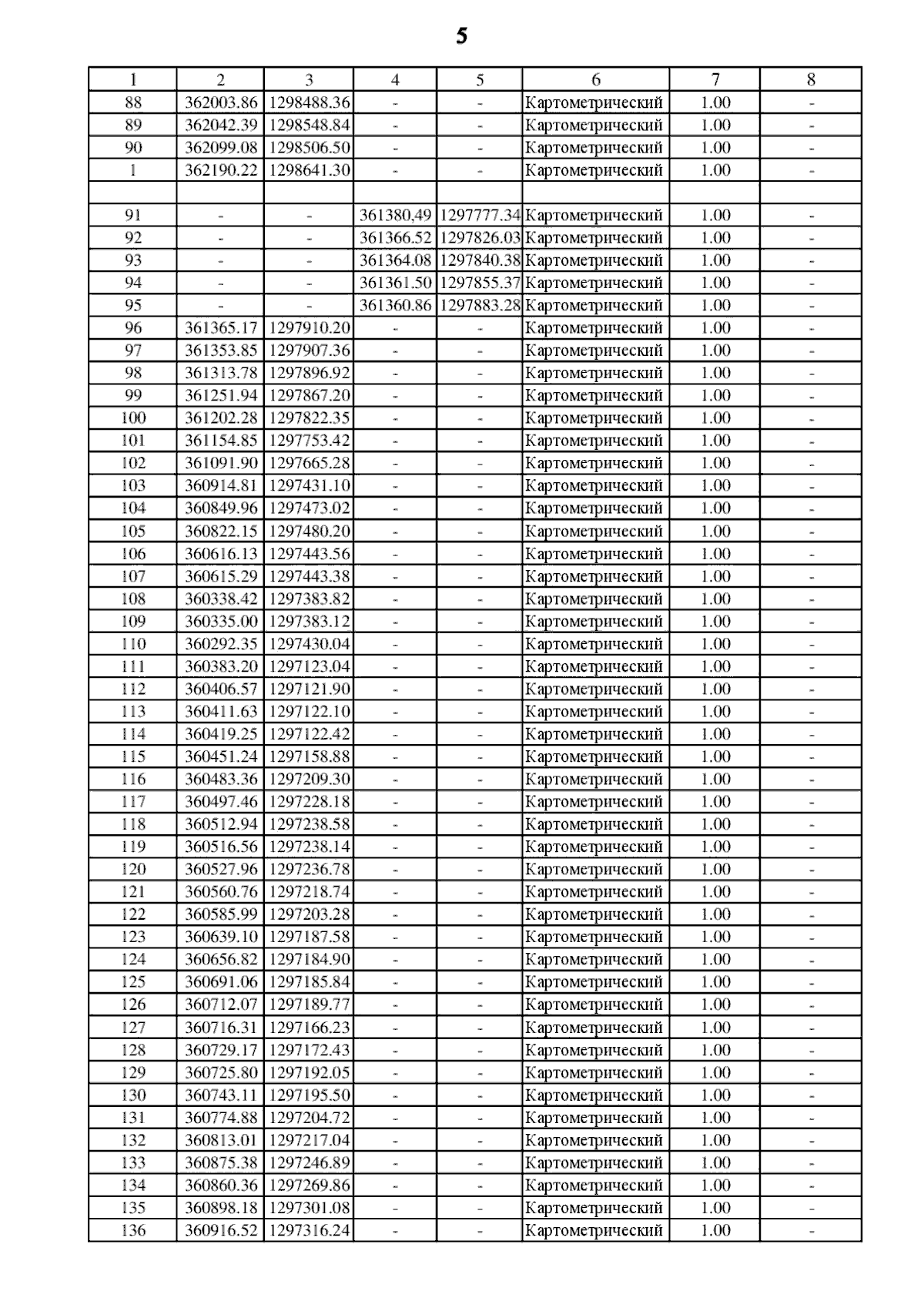 5

| 1 | 2 | 3 | 4 | 5 | 6 | 7 | 8 |
|---|---|---|---|---|---|---|---|
| 88 | 362003.86 | 1298488.36 | - | - | Картометрический | 1.00 | - |
| 89 | 362042.39 | 1298548.84 | - | - | Картометрический | 1.00 | - |
| 90 | 362099.08 | 1298506.50 | - | - | Картометрический | 1.00 | - |
| 1 | 362190.22 | 1298641.30 | - | - | Картометрический | 1.00 | - |
| | | | | | | | |
| 91 | - | - | 361380,49 | 1297777.34 | Картометрический | 1.00 | - |
| 92 | - | - | 361366.52 | 1297826.03 | Картометрический | 1.00 | - |
| 93 | - | - | 361364.08 | 1297840.38 | Картометрический | 1.00 | - |
| 94 | - | - | 361361.50 | 1297855.37 | Картометрический | 1.00 | - |
| 95 | - | - | 361360.86 | 1297883.28 | Картометрический | 1.00 | - |
| 96 | 361365.17 | 1297910.20 | - | - | Картометрический | 1.00 | - |
| 97 | 361353.85 | 1297907.36 | - | - | Картометрический | 1.00 | - |
| 98 | 361313.78 | 1297896.92 | - | - | Картометрический | 1.00 | - |
| 99 | 361251.94 | 1297867.20 | - | - | Картометрический | 1.00 | - |
| 100 | 361202.28 | 1297822.35 | - | - | Картометрический | 1.00 | - |
| 101 | 361154.85 | 1297753.42 | - | - | Картометрический | 1.00 | - |
| 102 | 361091.90 | 1297665.28 | - | - | Картометрический | 1.00 | - |
| 103 | 360914.81 | 1297431.10 | - | - | Картометрический | 1.00 | - |
| 104 | 360849.96 | 1297473.02 | - | - | Картометрический | 1.00 | - |
| 105 | 360822.15 | 1297480.20 | - | - | Картометрический | 1.00 | - |
| 106 | 360616.13 | 1297443.56 | - | - | Картометрический | 1.00 | - |
| 107 | 360615.29 | 1297443.38 | - | - | Картометрический | 1.00 | - |
| 108 | 360338.42 | 1297383.82 | - | - | Картометрический | 1.00 | - |
| 109 | 360335.00 | 1297383.12 | - | - | Картометрический | 1.00 | - |
| 110 | 360292.35 | 1297430.04 | - | - | Картометрический | 1.00 | - |
| 111 | 360383.20 | 1297123.04 | - | - | Картометрический | 1.00 | - |
| 112 | 360406.57 | 1297121.90 | - | - | Картометрический | 1.00 | - |
| 113 | 360411.63 | 1297122.10 | - | - | Картометрический | 1.00 | - |
| 114 | 360419.25 | 1297122.42 | - | - | Картометрический | 1.00 | - |
| 115 | 360451.24 | 1297158.88 | - | - | Картометрический | 1.00 | - |
| 116 | 360483.36 | 1297209.30 | - | - | Картометрический | 1.00 | - |
| 117 | 360497.46 | 1297228.18 | - | - | Картометрический | 1.00 | - |
| 118 | 360512.94 | 1297238.58 | - | - | Картометрический | 1.00 | - |
| 119 | 360516.56 | 1297238.14 | - | - | Картометрический | 1.00 | - |
| 120 | 360527.96 | 1297236.78 | - | - | Картометрический | 1.00 | - |
| 121 | 360560.76 | 1297218.74 | - | - | Картометрический | 1.00 | - |
| 122 | 360585.99 | 1297203.28 | - | - | Картометрический | 1.00 | - |
| 123 | 360639.10 | 1297187.58 | - | - | Картометрический | 1.00 | - |
| 124 | 360656.82 | 1297184.90 | - | - | Картометрический | 1.00 | - |
| 125 | 360691.06 | 1297185.84 | - | - | Картометрический | 1.00 | - |
| 126 | 360712.07 | 1297189.77 | - | - | Картометрический | 1.00 | - |
| 127 | 360716.31 | 1297166.23 | - | - | Картометрический | 1.00 | - |
| 128 | 360729.17 | 1297172.43 | - | - | Картометрический | 1.00 | - |
| 129 | 360725.80 | 1297192.05 | - | - | Картометрический | 1.00 | - |
| 130 | 360743.11 | 1297195.50 | - | - | Картометрический | 1.00 | - |
| 131 | 360774.88 | 1297204.72 | - | - | Картометрический | 1.00 | - |
| 132 | 360813.01 | 1297217.04 | - | - | Картометрический | 1.00 | - |
| 133 | 360875.38 | 1297246.89 | - | - | Картометрический | 1.00 | - |
| 134 | 360860.36 | 1297269.86 | - | - | Картометрический | 1.00 | - |
| 135 | 360898.18 | 1297301.08 | - | - | Картометрический | 1.00 | - |
| 136 | 360916.52 | 1297316.24 | - | - | Картометрический | 1.00 | - |